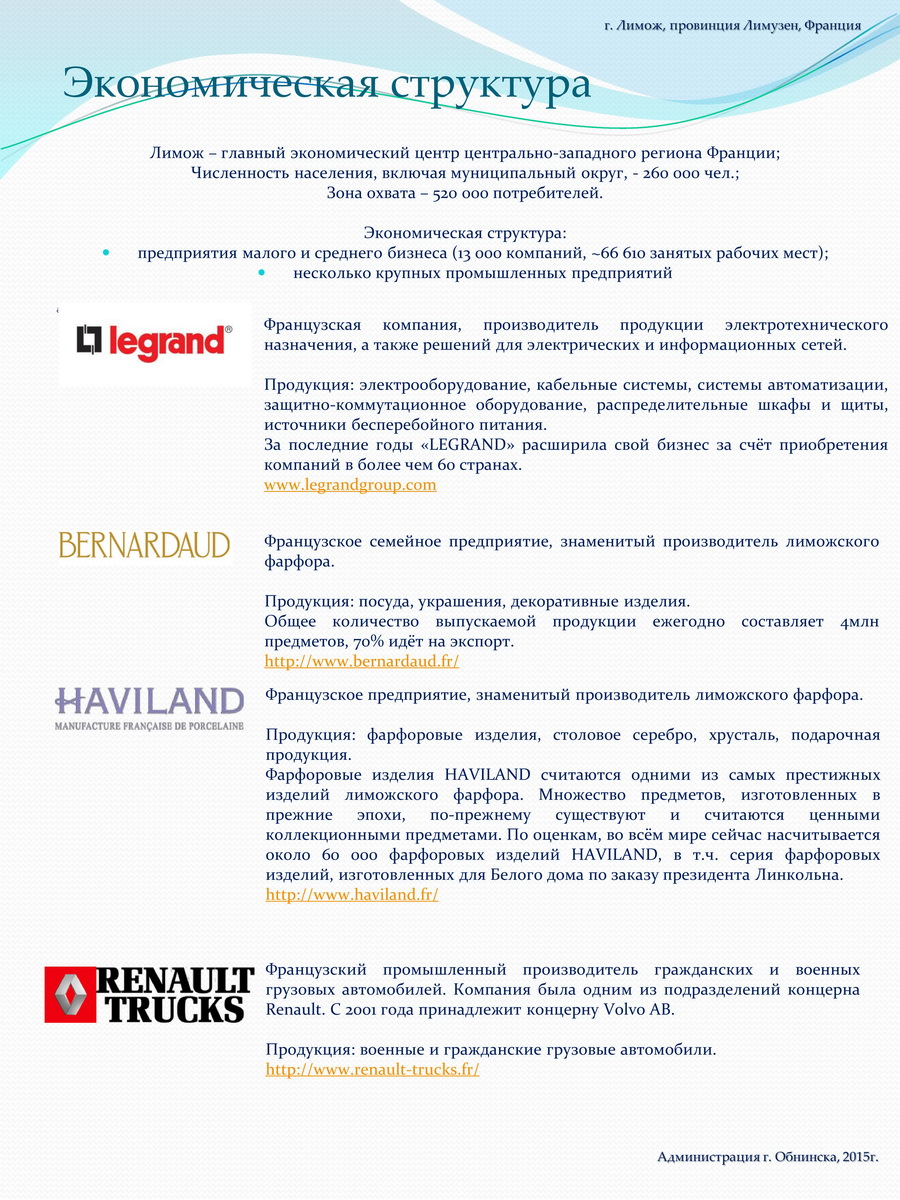 г. Лимож, провинция Лимузен, Франция

Экономическая структура

Лимож – главный экономический центр центрально-западного региона Франции;
Численность населения, включая муниципальный округ, - 260 000 чел.;
Зона охвата – 520 000 потребителей.

Экономическая структура:
• предприятия малого и среднего бизнеса (13 000 компаний, ~66 610 занятых рабочих мест);
• несколько крупных промышленных предприятий

legrand®

Французская компания, производитель продукции электротехнического назначения, а также решений для электрических и информационных сетей.

Продукция: электрооборудование, кабельные системы, системы автоматизации, защитно-коммутационное оборудование, распределительные шкафы и щиты, источники бесперебойного питания.
За последние годы «LEGRAND» расширила свой бизнес за счёт приобретения компаний в более чем 60 странах.
www.legrandgroup.com

BERNARDAUD

Французское семейное предприятие, знаменитый производитель лиможского фарфора.

Продукция: посуда, украшения, декоративные изделия.
Общее количество выпускаемой продукции ежегодно составляет 4млн предметов, 70% идёт на экспорт.
http://www.bernardaud.fr/

HAVILAND
MANUFACTURE FRANÇAISE DE PORCELAINE

Французское предприятие, знаменитый производитель лиможского фарфора.

Продукция: фарфоровые изделия, столовое серебро, хрусталь, подарочная продукция.
Фарфоровые изделия HAVILAND считаются одними из самых престижных изделий лиможского фарфора. Множество предметов, изготовленных в прежние эпохи, по-прежнему существуют и считаются ценными коллекционными предметами. По оценкам, во всём мире сейчас насчитывается около 60 000 фарфоровых изделий HAVILAND, в т.ч. серия фарфоровых изделий, изготовленных для Белого дома по заказу президента Линкольна.
http://www.haviland.fr/

RENAULT TRUCKS

Французский промышленный производитель гражданских и военных грузовых автомобилей. Компания была одним из подразделений концерна Renault. С 2001 года принадлежит концерну Volvo AB.

Продукция: военные и гражданские грузовые автомобили.
http://www.renault-trucks.fr/

Администрация г. Обнинска, 2015г.